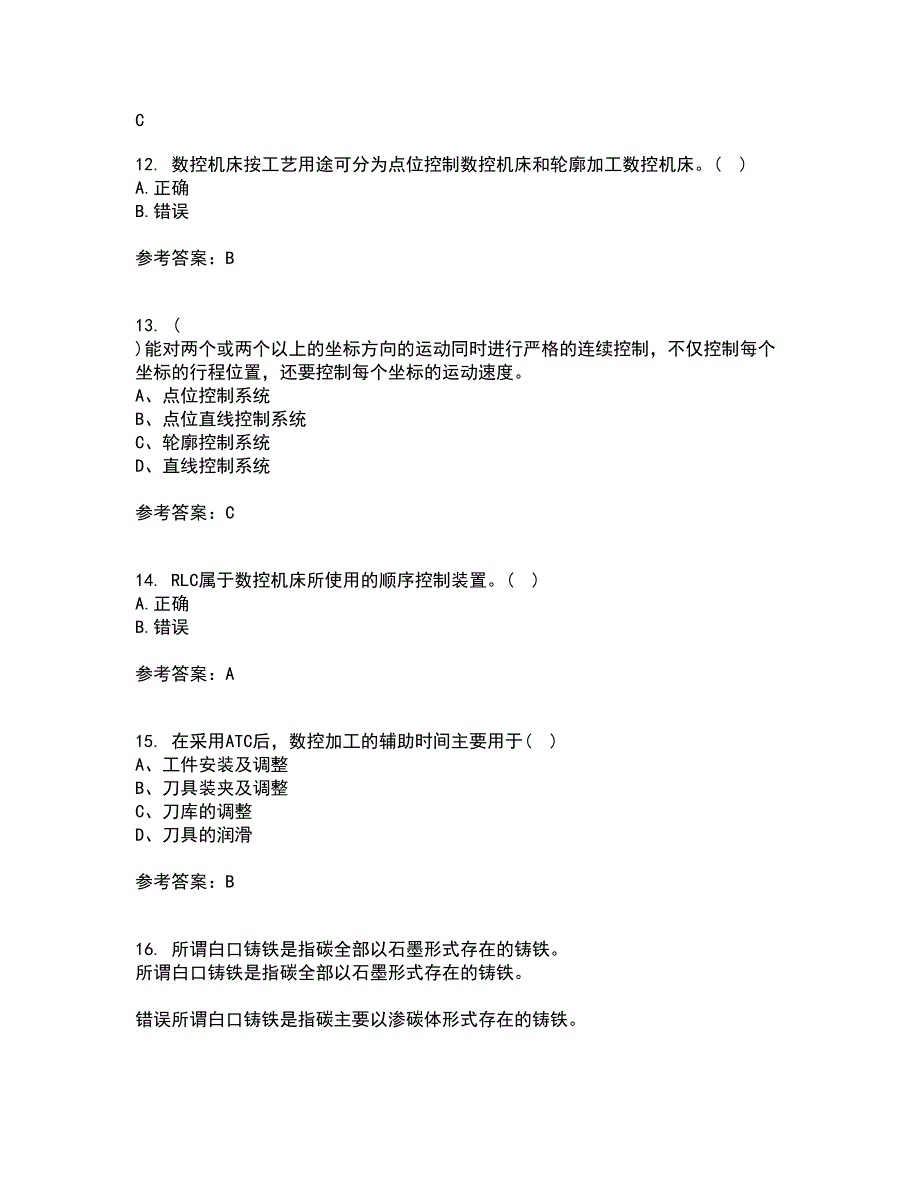 C

12. 数控机床按工艺用途可分为点位控制数控机床和轮廓加工数控机床。( )
A.正确
B.错误

参考答案：B

13. (
)能对两个或两个以上的坐标方向的运动同时进行严格的连续控制，不仅控制每个坐标的行程位置，还要控制每个坐标的运动速度。
A、点位控制系统
B、点位直线控制系统
C、轮廓控制系统
D、直线控制系统

参考答案：C

14. RLC属于数控机床所使用的顺序控制装置。( )
A.正确
B.错误

参考答案：A

15. 在采用ATC后，数控加工的辅助时间主要用于( )
A、工件安装及调整
B、刀具装夹及调整
C、刀库的调整
D、刀具的润滑

参考答案：B

16. 所谓白口铸铁是指碳全部以石墨形式存在的铸铁。
所谓白口铸铁是指碳全部以石墨形式存在的铸铁。

错误所谓白口铸铁是指碳主要以渗碳体形式存在的铸铁。